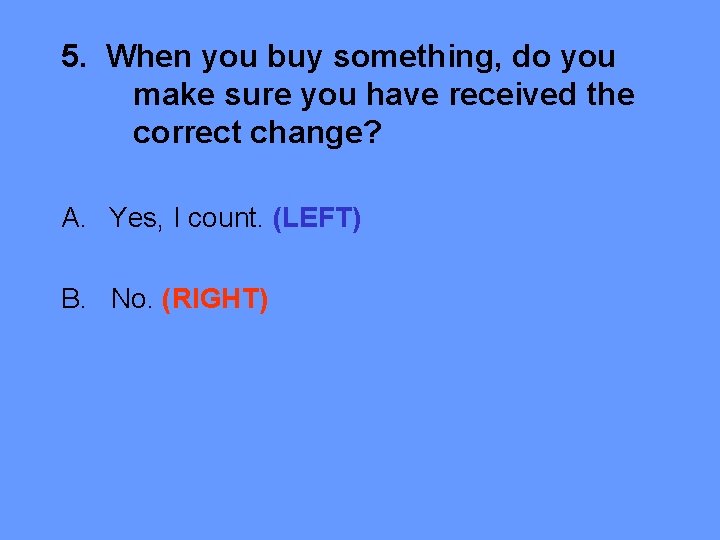 5. When you buy something, do you make sure you have received the correct change?

A. Yes, I count. (LEFT)

B. No. (RIGHT)